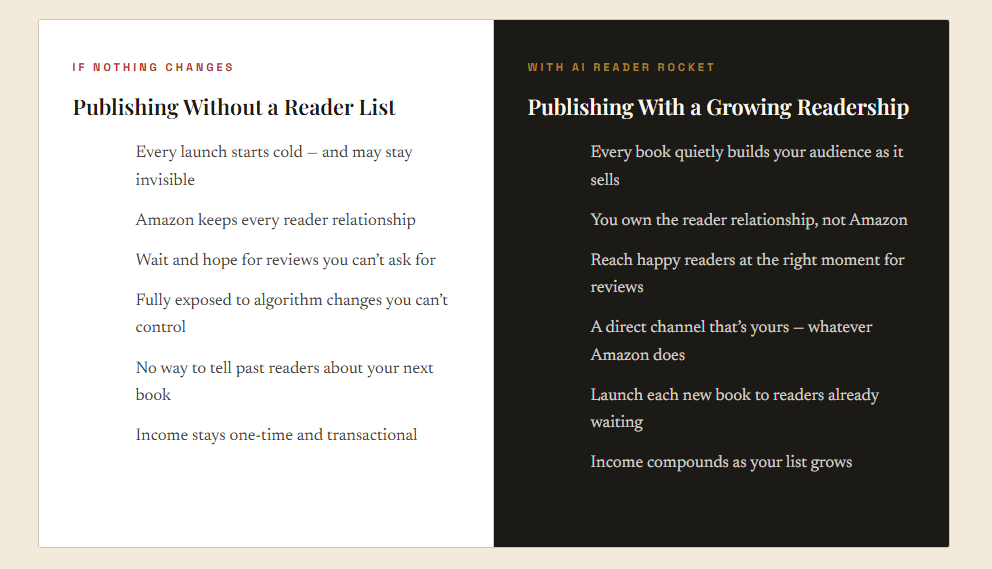 IF NOTHING CHANGES

Publishing Without a Reader List

Every launch starts cold — and may stay invisible

Amazon keeps every reader relationship

Wait and hope for reviews you can't ask for

Fully exposed to algorithm changes you can't control

No way to tell past readers about your next book

Income stays one-time and transactional

WITH AI READER ROCKET

Publishing With a Growing Readership

Every book quietly builds your audience as it sells

You own the reader relationship, not Amazon

Reach happy readers at the right moment for reviews

A direct channel that's yours — whatever Amazon does

Launch each new book to readers already waiting

Income compounds as your list grows